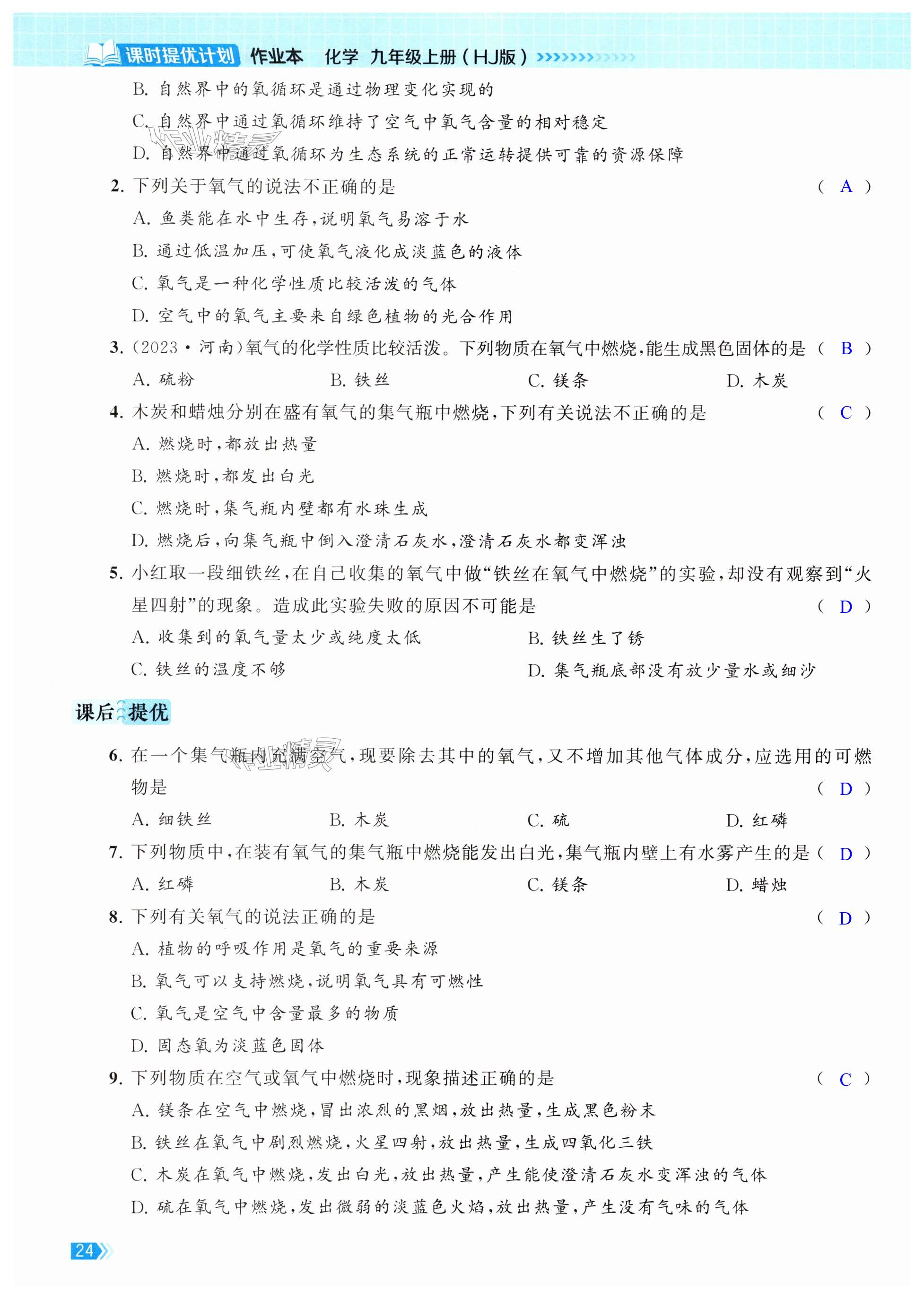 课时提优计划 作业本 化学 九年级上册（HJ版）

B. 自然界中的氧循环是通过物理变化实现的

C. 自然界中通过氧循环维持了空气中氧气含量的相对稳定

D. 自然界中通过氧循环为生态系统的正常运转提供可靠的资源保障

2. 下列关于氧气的说法不正确的是 （ A ）

A. 鱼类能在水中生存，说明氧气易溶于水

B. 通过低温加压，可使氧气液化成淡蓝色的液体

C. 氧气是一种化学性质比较活泼的气体

D. 空气中的氧气主要来自绿色植物的光合作用

3. (2023·河南)氧气的化学性质比较活泼。下列物质在氧气中燃烧，能生成黑色固体的是 （ B ）

A. 硫粉 B. 铁丝 C. 镁条 D. 木炭

4. 木炭和蜡烛分别在盛有氧气的集气瓶中燃烧，下列有关说法不正确的是 （ C ）

A. 燃烧时，都放出热量

B. 燃烧时，都发出白光

C. 燃烧时，集气瓶内壁都有水珠生成

D. 燃烧后，向集气瓶中倒入澄清石灰水，澄清石灰水都变浑浊

5. 小红取一段细铁丝，在自己收集的氧气中做“铁丝在氧气中燃烧”的实验，却没有观察到“火星四射”的现象。造成此实验失败的原因不可能是 （ D ）

A. 收集到的氧气量太少或纯度太低 B. 铁丝生了锈

C. 铁丝的温度不够 D. 集气瓶底部没有放少量水或细沙

课后提优

6. 在一个集气瓶内充满空气，现要除去其中的氧气，又不增加其他气体成分，应选用的可燃物是 （ D ）

A. 细铁丝 B. 木炭 C. 硫 D. 红磷

7. 下列物质中，在装有氧气的集气瓶中燃烧能发出白光，集气瓶内壁上有水雾产生的是 （ D ）

A. 红磷 B. 木炭 C. 镁条 D. 蜡烛

8. 下列有关氧气的说法正确的是 （ D ）

A. 植物的呼吸作用是氧气的重要来源

B. 氧气可以支持燃烧，说明氧气具有可燃性

C. 氧气是空气中含量最多的物质

D. 固态氧为淡蓝色固体

9. 下列物质在空气或氧气中燃烧时，现象描述正确的是 （ C ）

A. 镁条在空气中燃烧，冒出浓烈的黑烟，放出热量，生成黑色粉末

B. 铁丝在氧气中剧烈燃烧，火星四射，放出热量，生成四氧化三铁

C. 木炭在氧气中燃烧，发出白光，放出热量，产生能使澄清石灰水变浑浊的气体

D. 硫在氧气中燃烧，发出微弱的淡蓝色火焰，放出热量，产生没有气味的气体

24